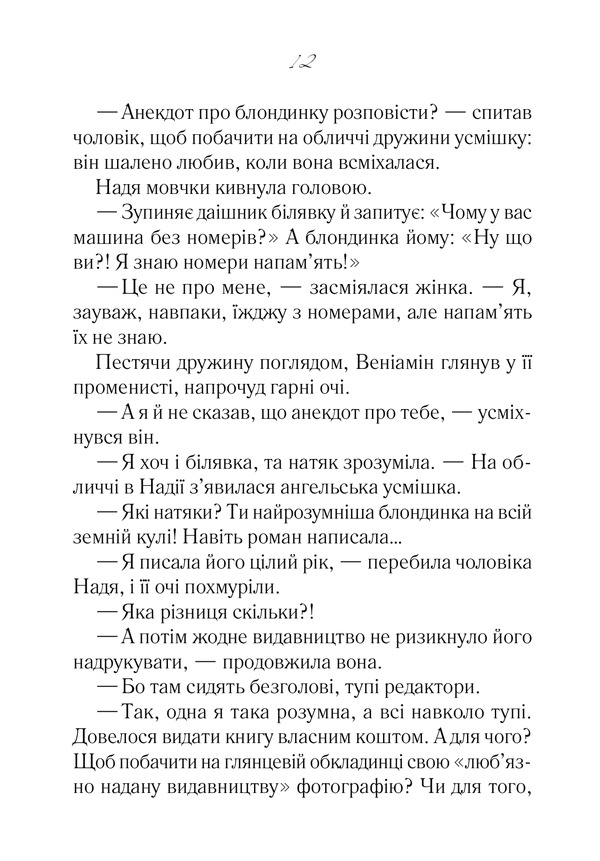 12

— Анекдот про блондинку розповісти? — спитав чоловік, щоб побачити на обличчі дружини усмішку: він шалено любив, коли вона всміхалася.

Надя мовчки кивнула головою.

— Зупиняє даішник білявку й запитує: «Чому у вас машина без номерів?» А блондинка йому: «Ну що ви?! Я знаю номери напам'ять!»

— Це не про мене, — засміялася жінка. — Я, зауваж, навпаки, їжджу з номерами, але напам'ять їх не знаю.

Пестячи дружину поглядом, Веніамін глянув у її променисті, напрочуд гарні очі.

— А я й не сказав, що анекдот про тебе, — усміхнувся він.

— Я хоч і білявка, та натяк зрозуміла. — На обличчі в Надії з'явилася ангельська усмішка.

— Які натяки? Ти найрозумніша блондинка на всій земній кулі! Навіть роман написала...

— Я писала його цілий рік, — перебила чоловіка Надя, і її очі похмуріли.

— Яка різниця скільки?!

— А потім жодне видавництво не ризикнуло його надрукувати, — продовжила вона.

— Бо там сидять безголові, тупі редактори.

— Так, одна я така розумна, а всі навколо тупі. Довелося видати книгу власним коштом. А для чого? Щоб побачити на глянцевій обкладинці свою «люб'язно надану видавництву» фотографію? Чи для того,